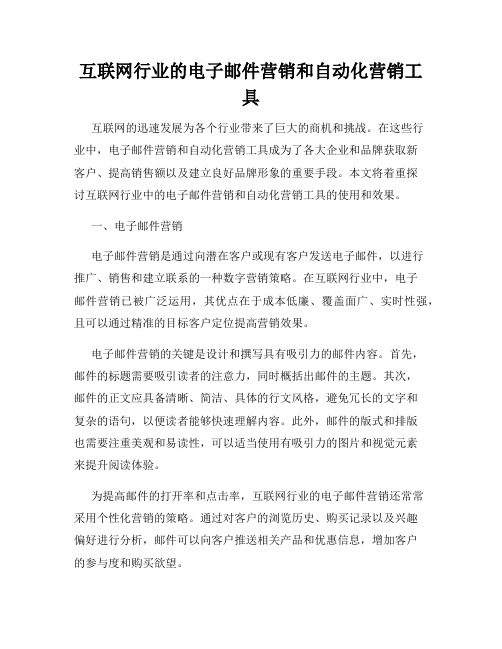 互联网行业的电子邮件营销和自动化营销工具

互联网的迅速发展为各个行业带来了巨大的商机和挑战。在这些行业中，电子邮件营销和自动化营销工具成为了各大企业和品牌获取新客户、提高销售额以及建立良好品牌形象的重要手段。本文将着重探讨互联网行业中的电子邮件营销和自动化营销工具的使用和效果。

一、电子邮件营销

电子邮件营销是通过向潜在客户或现有客户发送电子邮件，以进行推广、销售和建立联系的一种数字营销策略。在互联网行业中，电子邮件营销已被广泛运用，其优点在于成本低廉、覆盖面广、实时性强，且可以通过精准的目标客户定位提高营销效果。

电子邮件营销的关键是设计和撰写具有吸引力的邮件内容。首先，邮件的标题需要吸引读者的注意力，同时概括出邮件的主题。其次，邮件的正文应具备清晰、简洁、具体的行文风格，避免冗长的文字和复杂的语句，以便读者能够快速理解内容。此外，邮件的版式和排版也需要注重美观和易读性，可以适当使用有吸引力的图片和视觉元素来提升阅读体验。

为提高邮件的打开率和点击率，互联网行业的电子邮件营销还常常采用个性化营销的策略。通过对客户的浏览历史、购买记录以及兴趣偏好进行分析，邮件可以向客户推送相关产品和优惠信息，增加客户的参与度和购买欲望。